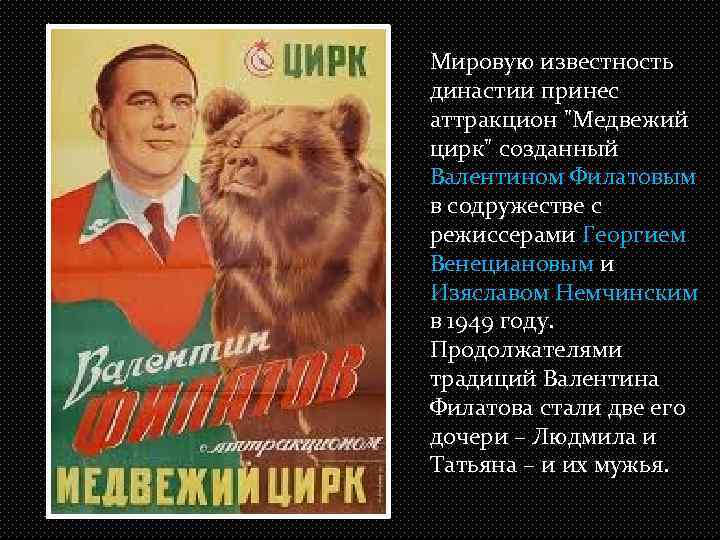 ЦИРК

Валентин
ФИЛАТОВ
с аттракционом
МЕДВЕЖИЙ ЦИРК

Мировую известность династии принес аттракцион "Медвежий цирк" созданный Валентином Филатовым в содружестве с режиссерами Георгием Венециановым и Изяславом Немчинским в 1949 году. Продолжателями традиций Валентина Филатова стали две его дочери – Людмила и Татьяна – и их мужья.